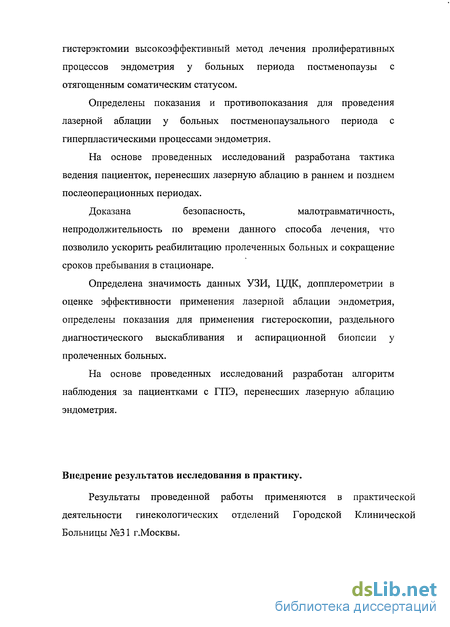 гистерэктомии высокоэффективный метод лечения пролиферативных процессов эндометрия у больных периода постменопаузы с отягощенным соматическим статусом.

Определены показания и противопоказания для проведения лазерной аблации у больных постменопаузального периода с гиперпластическими процессами эндометрия.

На основе проведенных исследований разработана тактика ведения пациенток, перенесших лазерную аблацию в раннем и позднем послеоперационных периодах.

Доказана безопасность, малотравматичность, непродолжительность по времени данного способа лечения, что позволило ускорить реабилитацию пролеченных больных и сокращение сроков пребывания в стационаре.

Определена значимость данных УЗИ, ЦДК, допплерометрии в оценке эффективности применения лазерной аблации эндометрия, определены показания для применения гистероскопии, раздельного диагностического выскабливания и аспирационной биопсии у пролеченных больных.

На основе проведенных исследований разработан алгоритм наблюдения за пациентками с ГПЭ, перенесших лазерную аблацию эндометрия.

Внедрение результатов исследования в практику.

Результаты проведенной работы применяются в практической деятельности гинекологических отделений Городской Клинической Больницы №31 г.Москвы.

dsLib.net
библиотека диссертаций